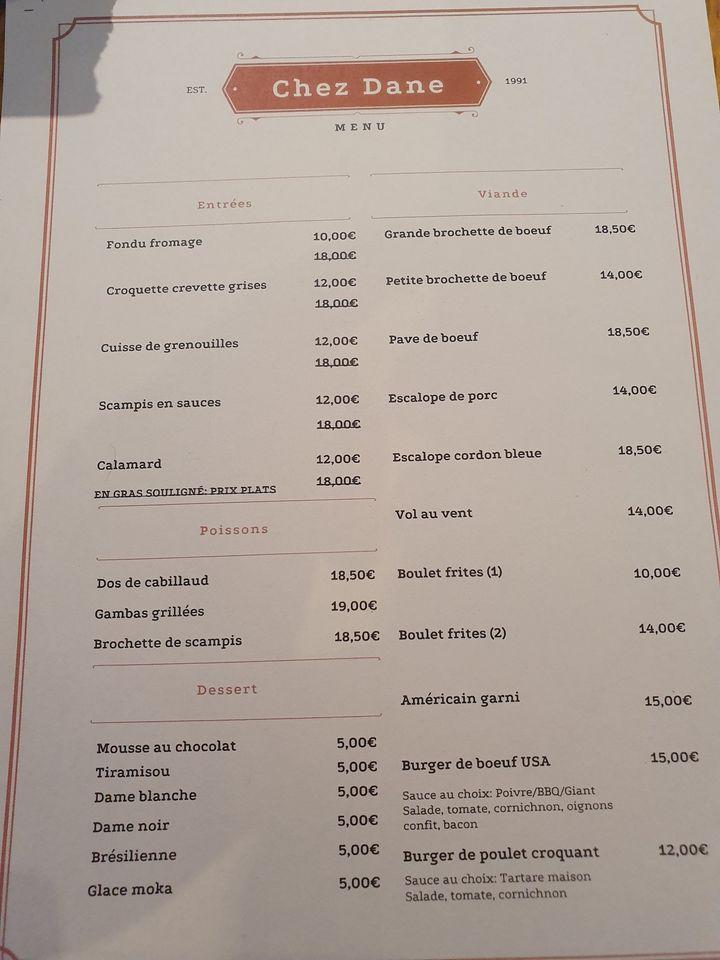 EST. Chez Dane 1991

MENU

Entrées

Fondu fromage 10,00€
18,00€

Croquette crevette grises 12,00€
18,00€

Cuisse de grenouilles 12,00€
18,00€

Scampis en sauces 12,00€
18,00€

Calamard 12,00€
18,00€

EN GRAS SOULIGNÉ: PRIX PLATS

Poissons

Dos de cabillaud 18,50€
Gambas grillées 19,00€
Brochette de scampis 18,50€

Dessert

Mousse au chocolat 5,00€
Tiramisou 5,00€
Dame blanche 5,00€
Dame noir 5,00€
Brésilienne 5,00€
Glace moka 5,00€

Viande

Grande brochette de boeuf 18,50€

Petite brochette de boeuf 14,00€

Pave de boeuf 18,50€

Escalope de porc 14,00€

Escalope cordon bleue 18,50€

Vol au vent 14,00€

Boulet frites (1) 10,00€

Boulet frites (2) 14,00€

Américain garni 15,00€

Burger de boeuf USA 15,00€
Sauce au choix: Poivre/BBQ/Giant
Salade, tomate, cornichnon, oignons confit, bacon

Burger de poulet croquant 12,00€
Sauce au choix: Tartare maison
Salade, tomate, cornichnon